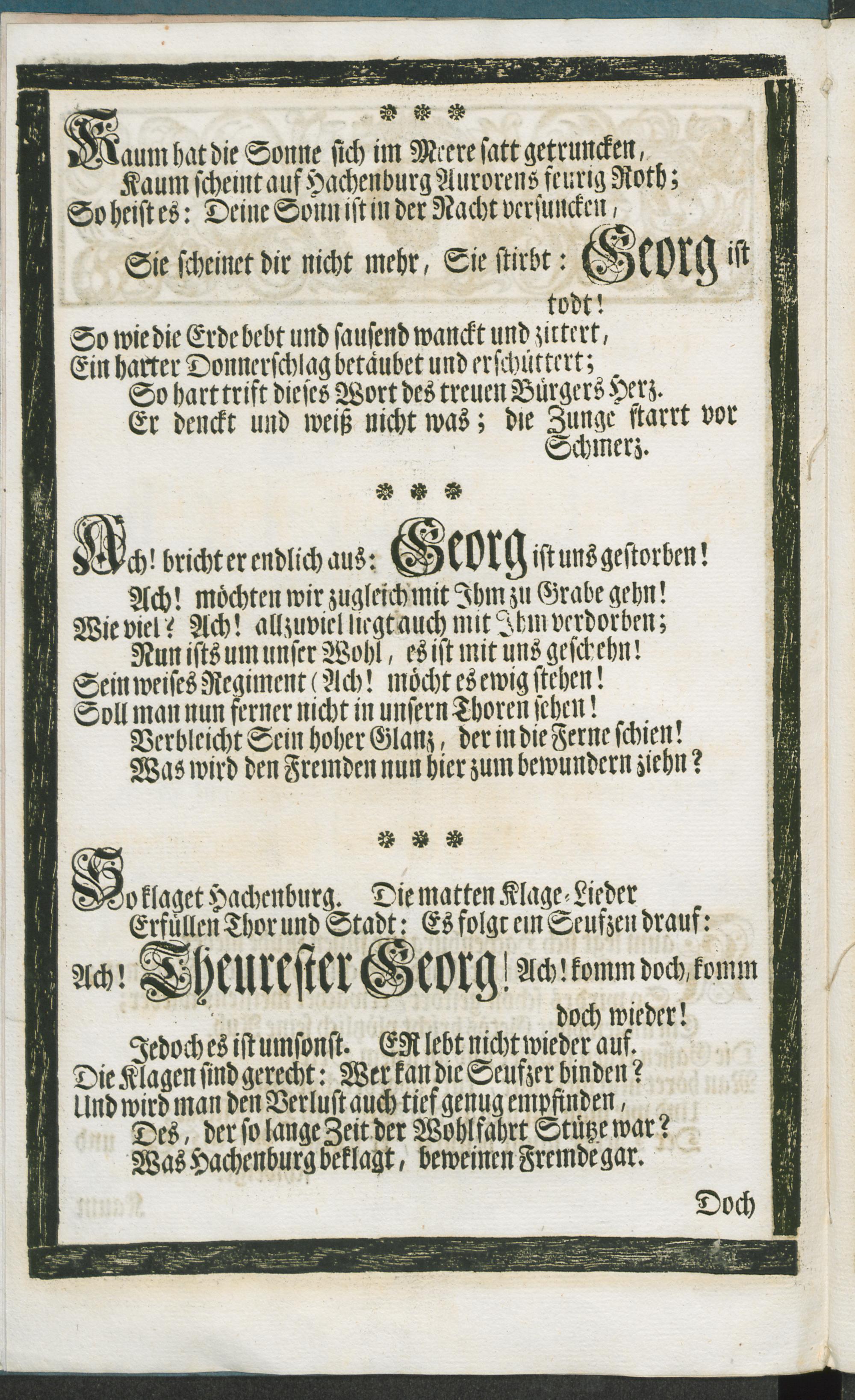 * * *

Kaum hat die Sonne sich im Meere satt getruncken,
Kaum scheint auf Hachenburg Aurorens feurig Roth;
So heist es: Deine Sonn ist in der Nacht versuncken,
Sie scheinet dir nicht mehr, Sie stirbt: Georg ist todt!
So wie die Erde bebt und sausend wanckt und zittert,
Ein harter Donnerschlag betäubet und erschüttert;
So hart trift dieses Wort des treuen Bürgers Herz.
Er denckt und weiß nicht was; die Zunge starrt vor Schmerz.

* * *

Ach! bricht er endlich aus: Georg ist uns gestorben!
Ach! möchten wir zugleich mit Ihm zu Grabe gehn!
Wie viel? Ach! allzuviel liegt auch mit Ihm verdorben;
Nun ists um unser Wohl, es ist mit uns geschehn!
Sein weises Regiment (Ach! möcht es ewig stehen!
Soll man nun ferner nicht in unsern Thoren sehen!
Verbleicht Sein hoher Glanz, der in die Ferne schien!
Was wird den Fremden nun hier zum bewundern ziehn?

* * *

So klaget Hachenburg. Die matten Klage-Lieder
Erfüllen Thor und Stadt: Es folgt ein Seufzen drauf:
Ach! Theurester Georg! Ach! komm doch, komm doch wieder!
Jedoch es ist umsonst. ER lebt nicht wieder auf.
Die Klagen sind gerecht: Wer kan die Seufzer binden?
Und wird man den Verlust auch tief genug empfinden,
Des, der so lange Zeit der Wohlfahrt Stütze war?
Was Hachenburg beklagt, beweinen Fremde gar.

Doch